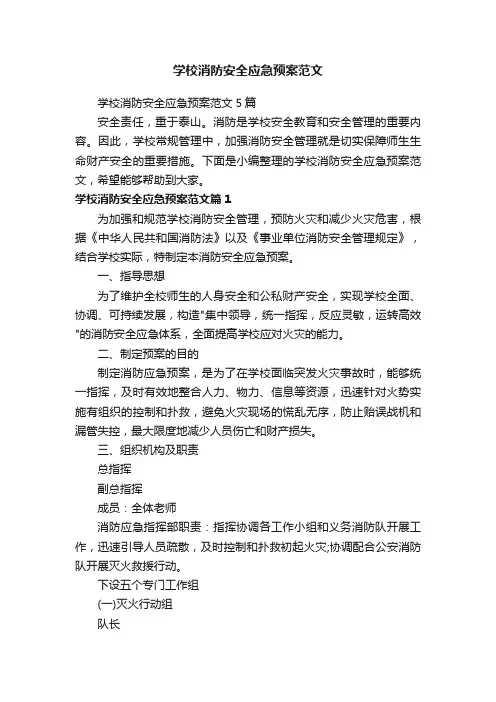 学校消防安全应急预案范文

学校消防安全应急预案范文 5 篇

安全责任，重于泰山。消防是学校安全教育和安全管理的重要内容。因此，学校常规管理中，加强消防安全管理就是切实保障师生生命财产安全的重要措施。下面是小编整理的学校消防安全应急预案范文，希望能够帮助到大家。

学校消防安全应急预案范文篇 1

为加强和规范学校消防安全管理，预防火灾和减少火灾危害，根据《中华人民共和国消防法》以及《事业单位消防安全管理规定》，结合学校实际，特制定本消防安全应急预案。

一、指导思想

为了维护全校师生的人身安全和公私财产安全，实现学校全面、协调、可持续发展，构造"集中领导，统一指挥，反应灵敏，运转高效"的消防安全应急体系，全面提高学校应对火灾的能力。

二、制定预案的目的

制定消防应急预案，是为了在学校面临突发火灾事故时，能够统一指挥，及时有效地整合人力、物力、信息等资源，迅速针对火势实施有组织的控制和扑救，避免火灾现场的慌乱无序，防止贻误战机和漏管失控，最大限度地减少人员伤亡和财产损失。

三、组织机构及职责

总指挥

副总指挥

成员：全体老师

消防应急指挥部职责：指挥协调各工作小组和义务消防队开展工作，迅速引导人员疏散，及时控制和扑救初起火灾;协调配合公安消防队开展灭火救援行动。

下设五个专门工作组

(一)灭火行动组

队长